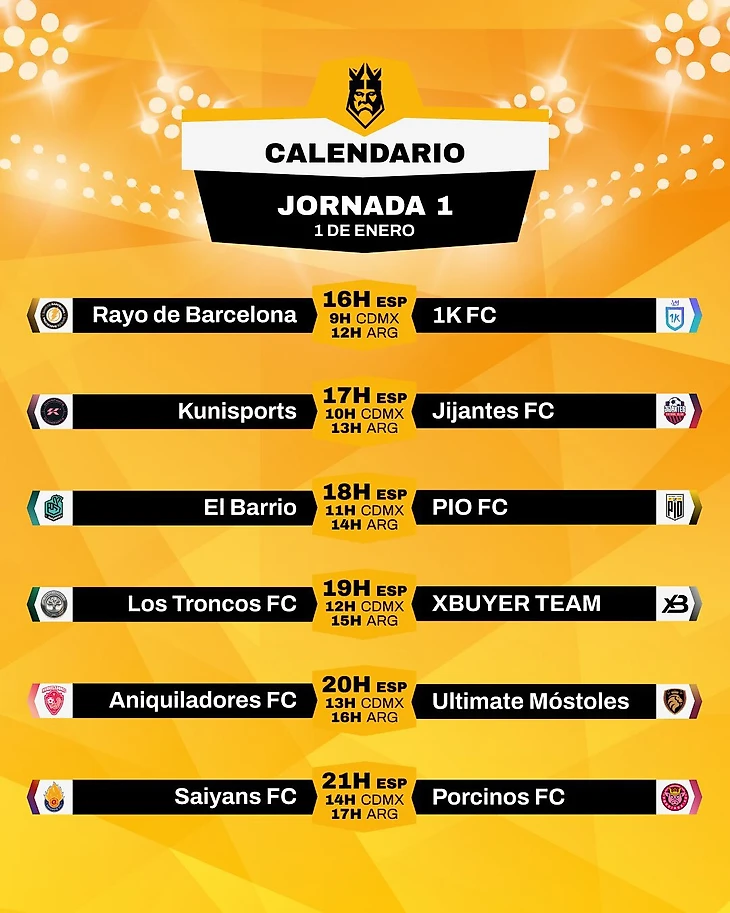 CALENDARIO

JORNADA 1
1 DE ENERO

Rayo de Barcelona
16H ESP
9H CDMX
12H ARG
1K FC

Kunisports
17H ESP
10H CDMX
13H ARG
Jijantes FC

El Barrio
18H ESP
11H CDMX
14H ARG
PIO FC

Los Troncos FC
19H ESP
12H CDMX
15H ARG
XBUYER TEAM

Aniquiladores FC
20H ESP
13H CDMX
16H ARG
Ultimate Móstoles

Saiyans FC
21H ESP
14H CDMX
17H ARG
Porcinos FC